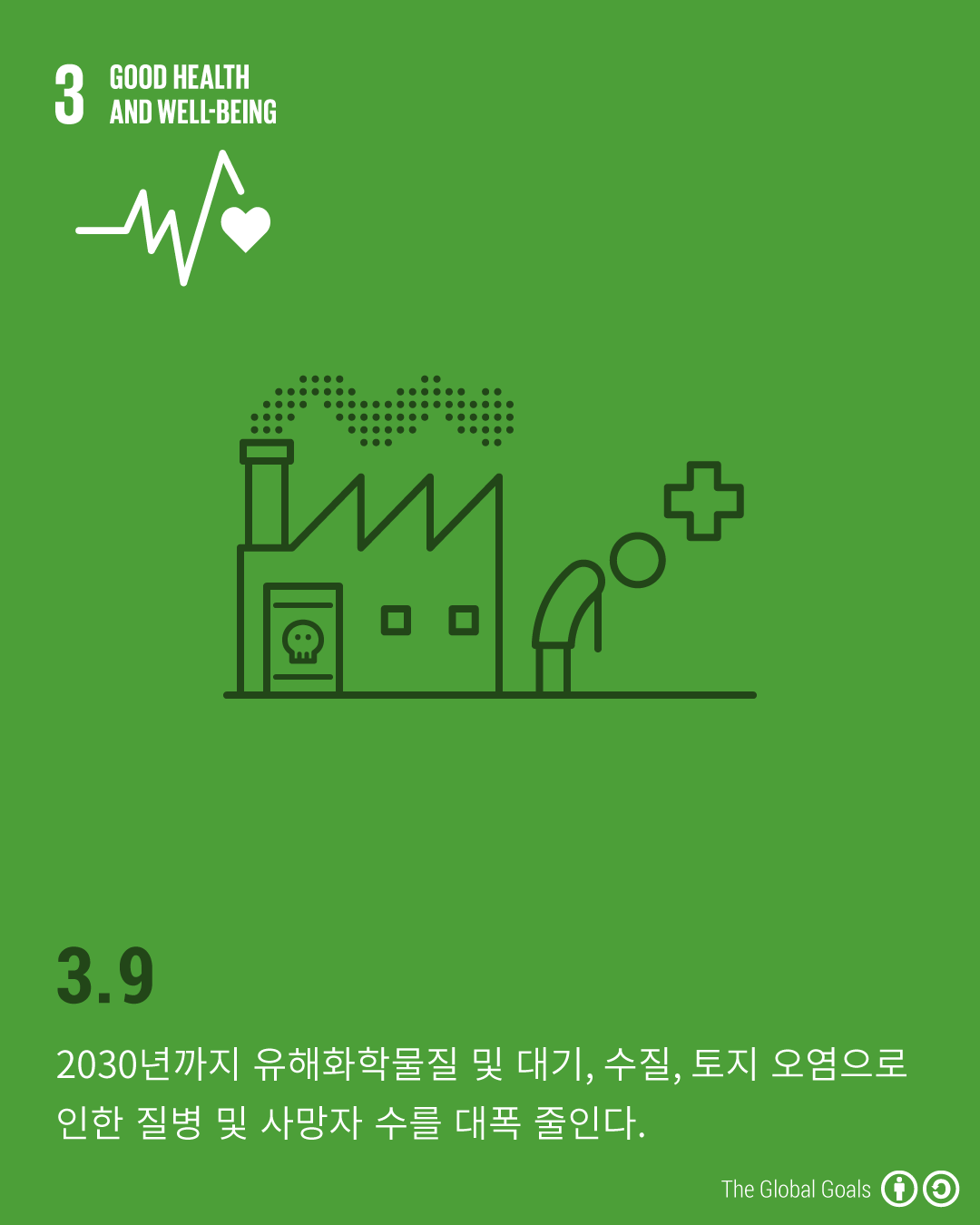 3 GOOD HEALTH
AND WELL-BEING

3.9

2030년까지 유해화학물질 및 대기, 수질, 토지 오염으로 인한 질병 및 사망자 수를 대폭 줄인다.

The Global Goals